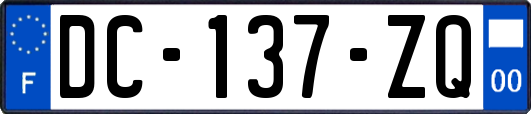 F

DC-137-ZQ

00